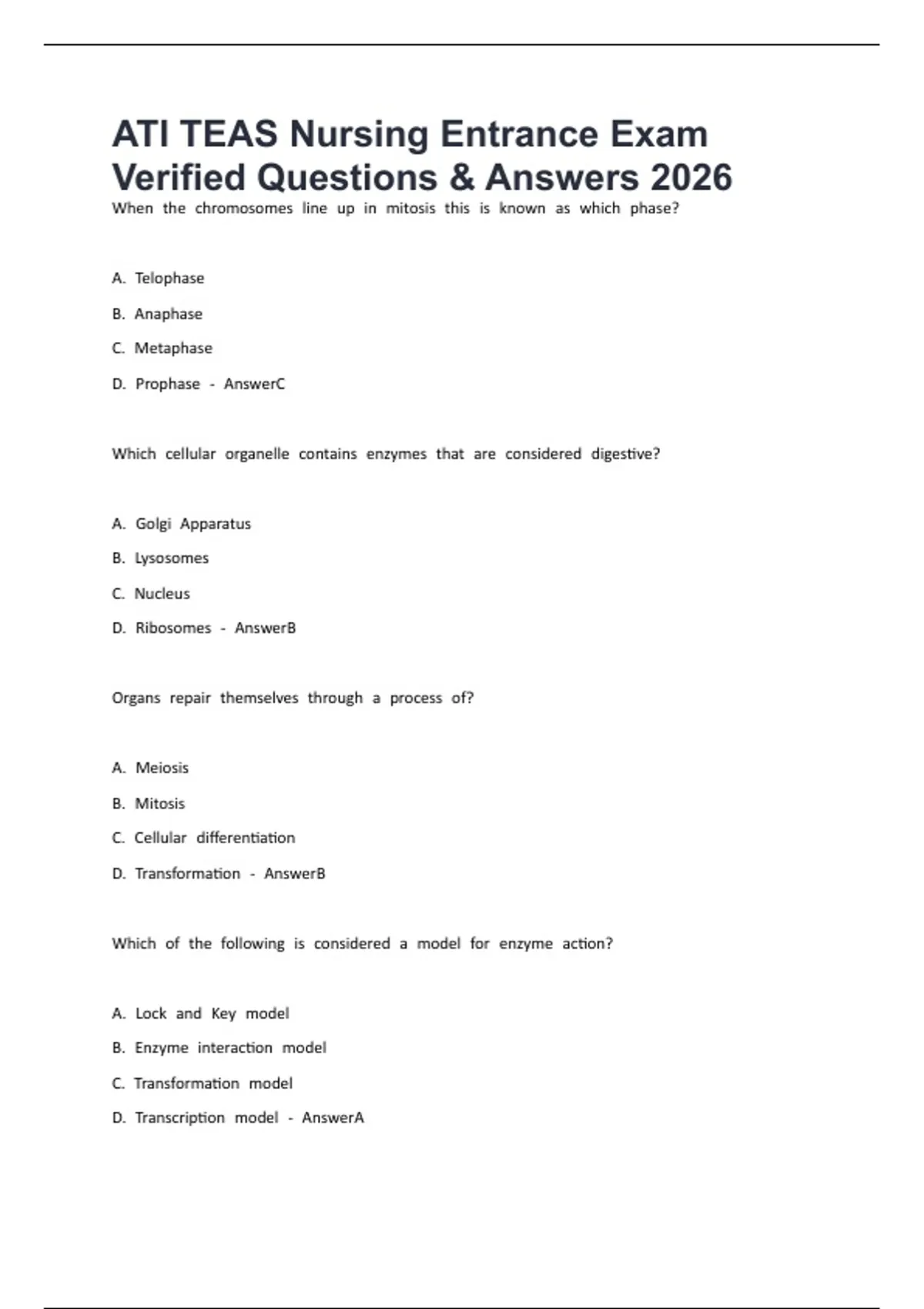 ATI TEAS Nursing Entrance Exam Verified Questions & Answers 2026

When the chromosomes line up in mitosis this is known as which phase?

A. Telophase

B. Anaphase

C. Metaphase

D. Prophase - AnswerC

Which cellular organelle contains enzymes that are considered digestive?

A. Golgi Apparatus

B. Lysosomes

C. Nucleus

D. Ribosomes - AnswerB

Organs repair themselves through a process of?

A. Meiosis

B. Mitosis

C. Cellular differentiation

D. Transformation - AnswerB

Which of the following is considered a model for enzyme action?

A. Lock and Key model

B. Enzyme interaction model

C. Transformation model

D. Transcription model - AnswerA